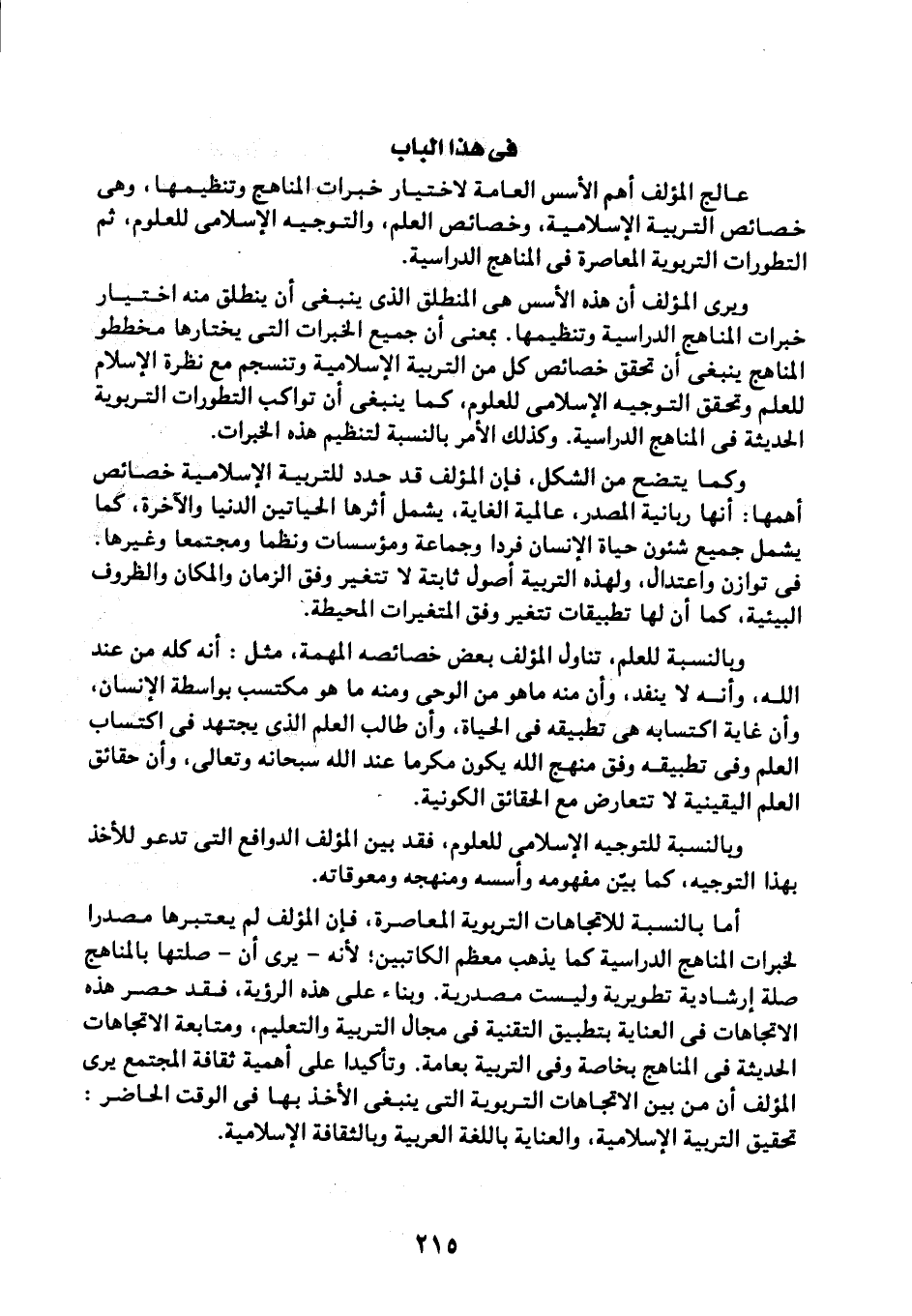 فى هذا الباب

عالج المؤلف أهم الأسس العامة لاختيار خبرات المناهج وتنظيمها، وهى خصائص التربية الإسلامية، وخصائص العلم، والتوجيه الإسلامى للعلوم، ثم التطورات التربوية المعاصرة فى المناهج الدراسية.

ويرى المؤلف أن هذه الأسس هى المنطلق الذى ينبغى أن ينطلق منه اختيار خبرات المناهج الدراسية وتنظيمها. بمعنى أن جميع الخبرات التى يختارها مخططو المناهج ينبغى أن تحقق خصائص كل من التربية الإسلامية وتنسجم مع نظرة الإسلام للعلم وتحقق التوجيه الإسلامى للعلوم، كما ينبغى أن تواكب التطورات التربوية الحديثة فى المناهج الدراسية. وكذلك الأمر بالنسبة لتنظيم هذه الخبرات.

وكما يتضح من الشكل، فإن المؤلف قد حدد للتربية الإسلامية خصائص أهمها: أنها ربانية المصدر، عالمية الغاية، يشمل أثرها الحياتين الدنيا والآخرة، كما يشمل جميع شئون حياة الإنسان فردا وجماعة ومؤسسات ونظما ومجتمعا وغيرها. فى توازن واعتدال، ولهذه التربية أصول ثابتة لا تتغير وفق الزمان والمكان والظروف البيئية، كما أن لها تطبيقات تتغير وفق المتغيرات المحيطة.

وبالنسبة للعلم، تناول المؤلف بعض خصائصه المهمة، مثل : أنه كله من عند الله، وأنه لا ينفد، وأن منه ماهو من الوحى ومنه ما هو مكتسب بواسطة الإنسان، وأن غاية اكتسابه هى تطبيقه فى الحياة، وأن طالب العلم الذى يجتهد فى اكتساب العلم وفى تطبيقه وفق منهج الله يكون مكرما عند الله سبحانه وتعالى، وأن حقائق العلم اليقينية لا تتعارض مع الحقائق الكونية.

وبالنسبة للتوجيه الإسلامى للعلوم، فقد بين المؤلف الدوافع التى تدعو للأخذ بهذا التوجيه، كما بيّن مفهومه وأسسه ومنهجه ومعوقاته.

أما بالنسبة للاتجاهات التربوية المعاصرة، فإن المؤلف لم يعتبرها مصدرا لخبرات المناهج الدراسية كما يذهب معظم الكاتبين؛ لأنه - يرى أن - صلتها بالمناهج صلة إرشادية تطويرية وليست مصدرية. وبناء على هذه الرؤية، فقد حصر هذه الاتجاهات فى العناية بتطبيق التقنية فى مجال التربية والتعليم، ومتابعة الاتجاهات الحديثة فى المناهج بخاصة وفى التربية بعامة. وتأكيدا على أهمية ثقافة المجتمع يرى المؤلف أن من بين الاتجاهات التربوية التى ينبغى الأخذ بها فى الوقت الحاضر : تحقيق التربية الإسلامية، والعناية باللغة العربية وبالثقافة الإسلامية.

٢١٥